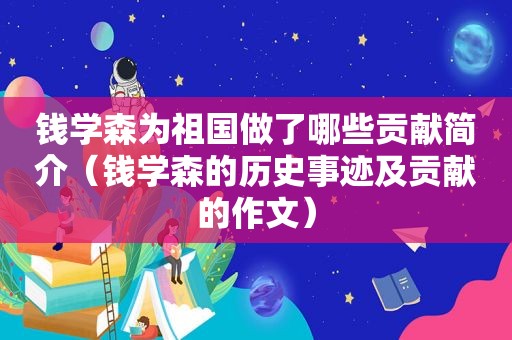 钱学森为祖国做了哪些贡献简介（钱学森的历史事迹及贡献的作文）